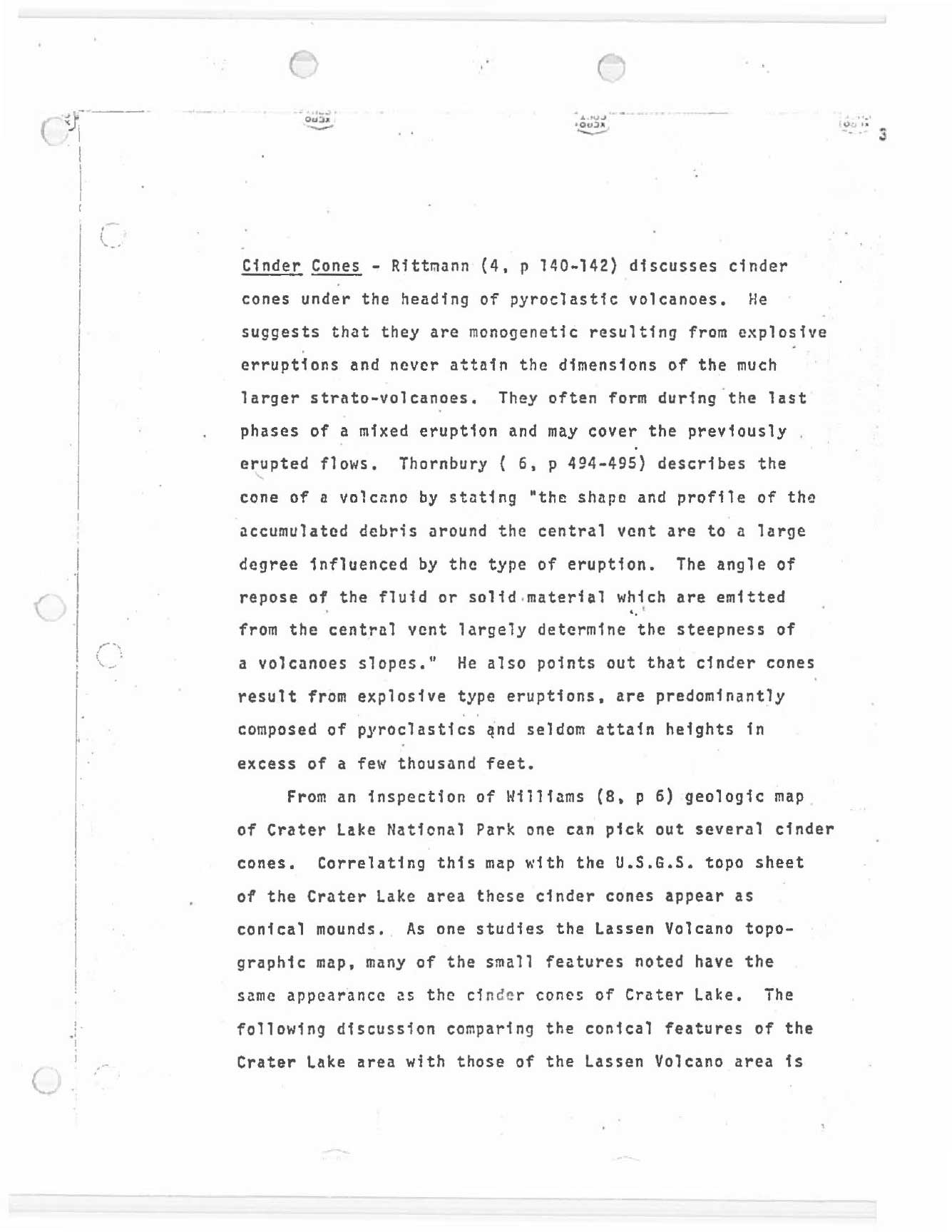 3

Cinder Cones - Rittmann (4, p 140-142) discusses cinder cones under the heading of pyroclastic volcanoes. He suggests that they are monogenetic resulting from explosive erruptions and never attain the dimensions of the much larger strato-volcanoes. They often form during the last phases of a mixed eruption and may cover the previously erupted flows. Thornbury ( 6, p 494-495) describes the cone of a volcano by stating "the shape and profile of the accumulated debris around the central vent are to a large degree influenced by the type of eruption. The angle of repose of the fluid or solid material which are emitted from the central vent largely determine the steepness of a volcanoes slopes." He also points out that cinder cones result from explosive type eruptions, are predominantly composed of pyroclastics and seldom attain heights in excess of a few thousand feet.

From an inspection of Williams (8, p 6) geologic map of Crater Lake National Park one can pick out several cinder cones. Correlating this map with the U.S.G.S. topo sheet of the Crater Lake area these cinder cones appear as conical mounds. As one studies the Lassen Volcano topographic map, many of the small features noted have the same appearance as the cinder cones of Crater Lake. The following discussion comparing the conical features of the Crater Lake area with those of the Lassen Volcano area is